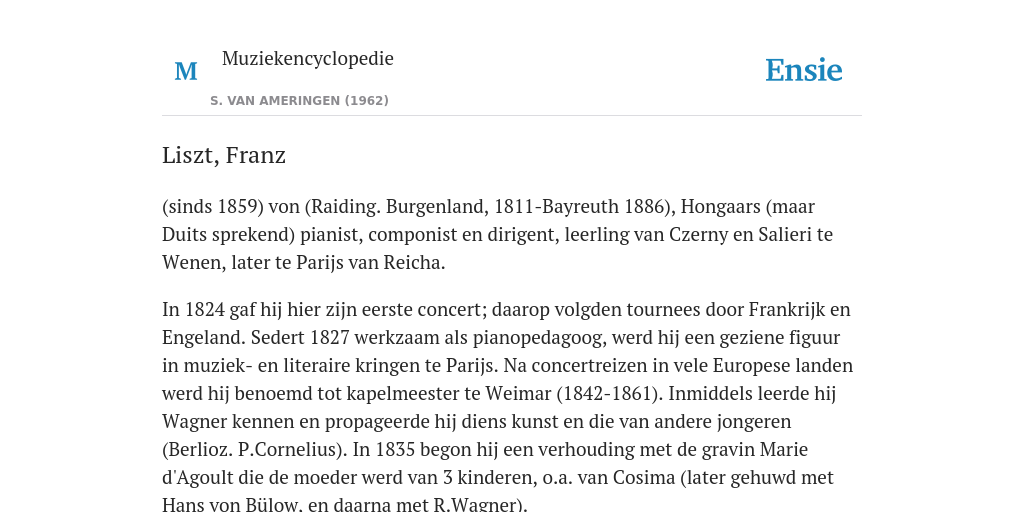 M

Muziekencyclopedie

S. VAN AMERINGEN (1962)

Ensie

Liszt, Franz

(sinds 1859) von (Raiding. Burgenland, 1811-Bayreuth 1886), Hongaars (maar Duits sprekend) pianist, componist en dirigent, leerling van Czerny en Salieri te Wenen, later te Parijs van Reicha.

In 1824 gaf hij hier zijn eerste concert; daarop volgden tournees door Frankrijk en Engeland. Sedert 1827 werkzaam als pianopedagoog, werd hij een geziene figuur in muziek- en literaire kringen te Parijs. Na concertreizen in vele Europese landen werd hij benoemd tot kapelmeester te Weimar (1842-1861). Inmiddels leerde hij Wagner kennen en propageerde hij diens kunst en die van andere jongeren (Berlioz. P.Cornelius). In 1835 begon hij een verhouding met de gravin Marie d'Agoult die de moeder werd van 3 kinderen, o.a. van Cosima (later gehuwd met Hans von Bülow, en daarna met R.Wagner).